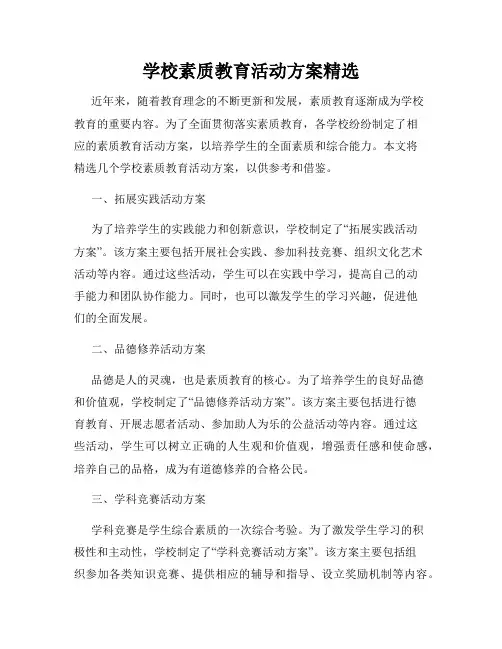 学校素质教育活动方案精选

近年来，随着教育理念的不断更新和发展，素质教育逐渐成为学校教育的重要内容。为了全面贯彻落实素质教育，各学校纷纷制定了相应的素质教育活动方案，以培养学生的全面素质和综合能力。本文将精选几个学校素质教育活动方案，以供参考和借鉴。

一、拓展实践活动方案

为了培养学生的实践能力和创新意识，学校制定了“拓展实践活动方案”。该方案主要包括开展社会实践、参加科技竞赛、组织文化艺术活动等内容。通过这些活动，学生可以在实践中学习，提高自己的动手能力和团队协作能力。同时，也可以激发学生的学习兴趣，促进他们的全面发展。

二、品德修养活动方案

品德是人的灵魂，也是素质教育的核心。为了培养学生的良好品德和价值观，学校制定了“品德修养活动方案”。该方案主要包括进行德育教育、开展志愿者活动、参加助人为乐的公益活动等内容。通过这些活动，学生可以树立正确的人生观和价值观，增强责任感和使命感，培养自己的品格，成为有道德修养的合格公民。

三、学科竞赛活动方案

学科竞赛是学生综合素质的一次综合考验。为了激发学生学习的积极性和主动性，学校制定了“学科竞赛活动方案”。该方案主要包括组织参加各类知识竞赛、提供相应的辅导和指导、设立奖励机制等内容。